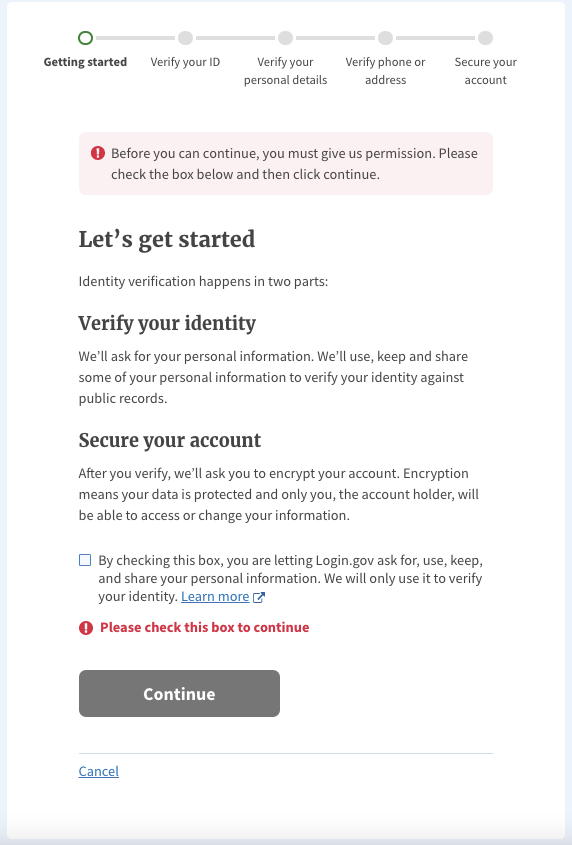 Getting started
Verify your ID
Verify your personal details
Verify phone or address
Secure your account

Before you can continue, you must give us permission. Please check the box below and then click continue.

Let’s get started

Identity verification happens in two parts:

Verify your identity

We’ll ask for your personal information. We’ll use, keep and share some of your personal information to verify your identity against public records.

Secure your account

After you verify, we’ll ask you to encrypt your account. Encryption means your data is protected and only you, the account holder, will be able to access or change your information.

By checking this box, you are letting Login.gov ask for, use, keep, and share your personal information. We will only use it to verify your identity. Learn more

Please check this box to continue

Continue

Cancel